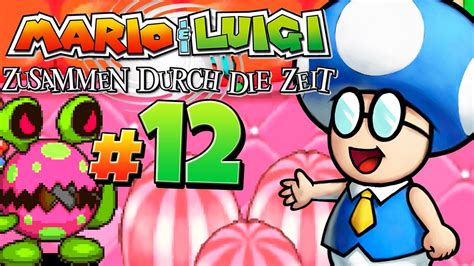 MARIO & LUIGI
ZUSAMMEN DURCH DIE ZEIT
#12